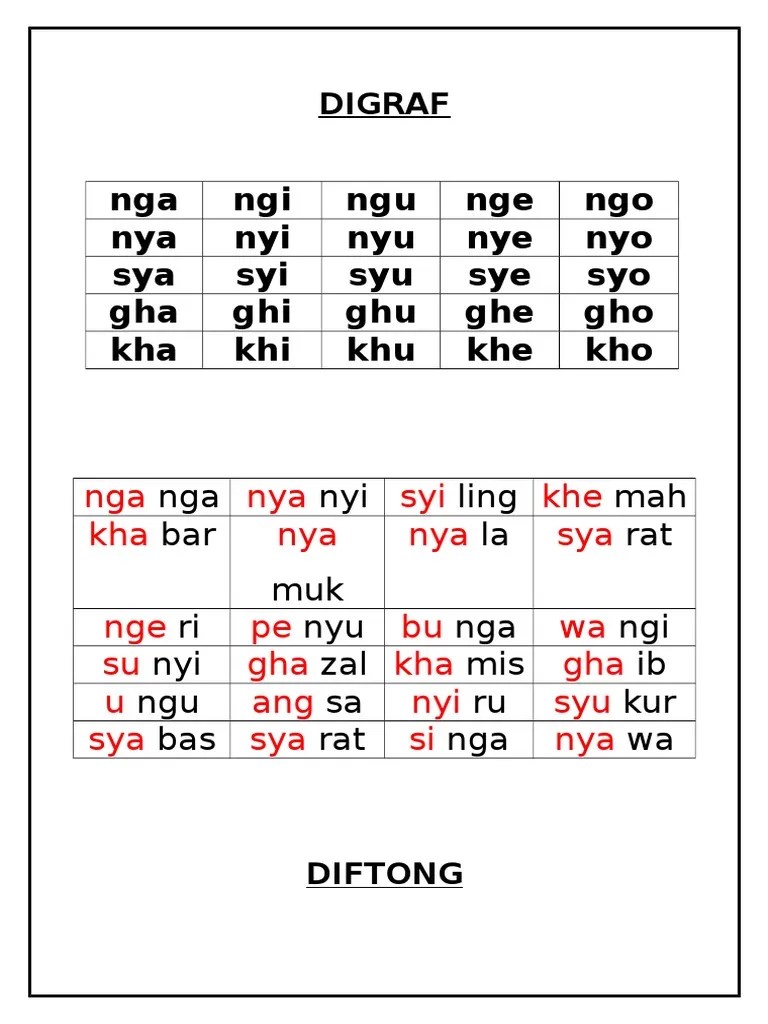 DIGRAF

| nga | ngi | ngu | nge | ngo |
|---|---|---|---|---|
| nya | nyi | nyu | nye | nyo |
| sya | syi | syu | sye | syo |
| gha | ghi | ghu | ghe | gho |
| kha | khi | khu | khe | kho |

| nga nga | nya nyi | syi ling | khe mah |
|---|---|---|---|
| kha bar | nya muk | nya la | sya rat |
| nge ri | pe nyu | bu nga | wa ngi |
| su nyi | gha zal | kha mis | gha ib |
| u ngu | ang sa | nyi ru | syu kur |
| sya bas | sya rat | si nga | nya wa |

DIFTONG